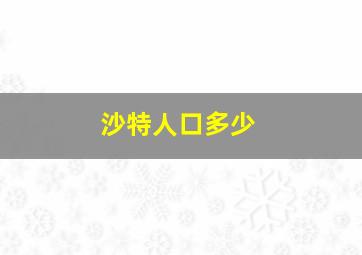 沙特人口多少